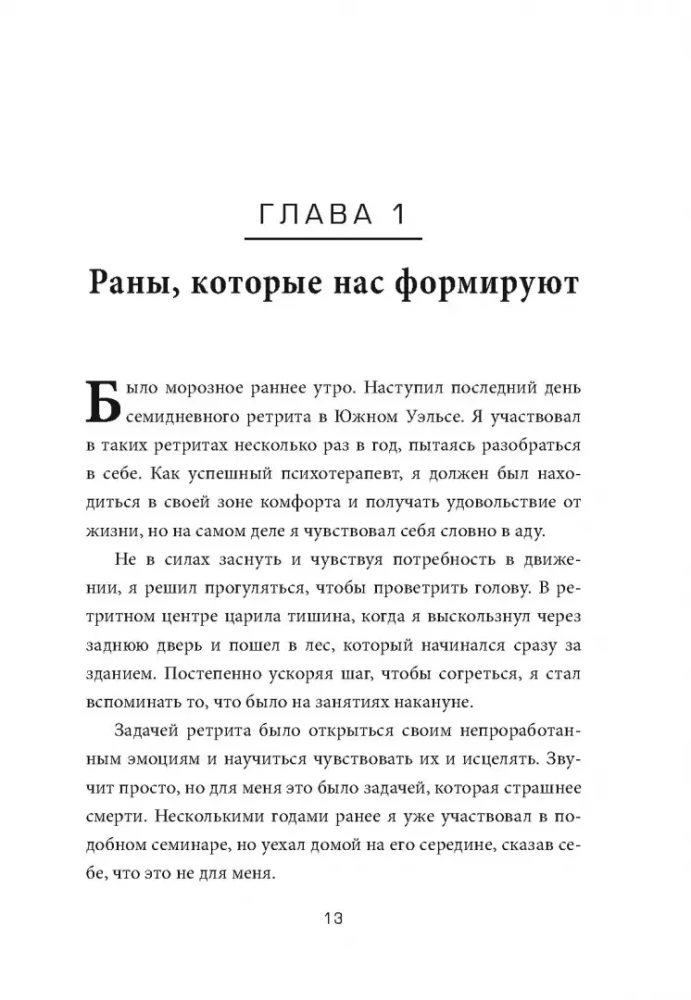 ГЛАВА 1

Раны, которые нас формируют

Было морозное раннее утро. Наступил последний день семидневного ретрита в Южном Уэльсе. Я участвовал в таких ретритах несколько раз в год, пытаясь разобраться в себе. Как успешный психотерапевт, я должен был находиться в своей зоне комфорта и получать удовольствие от жизни, но на самом деле я чувствовал себя словно в аду.

Не в силах заснуть и чувствуя потребность в движении, я решил прогуляться, чтобы проветрить голову. В ретритном центре царила тишина, когда я выскользнул через заднюю дверь и пошел в лес, который начинался сразу за зданием. Постепенно ускоряя шаг, чтобы согреться, я стал вспоминать то, что было на занятиях накануне.

Задачей ретрита было открыться своим непроработанным эмоциям и научиться чувствовать их и исцелять. Звучит просто, но для меня это было задачей, которая страшнее смерти. Несколькими годами ранее я уже участвовал в подобном семинаре, но уехал домой на его середине, сказав себе, что это не для меня.

13